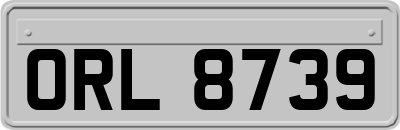 ORL 8739